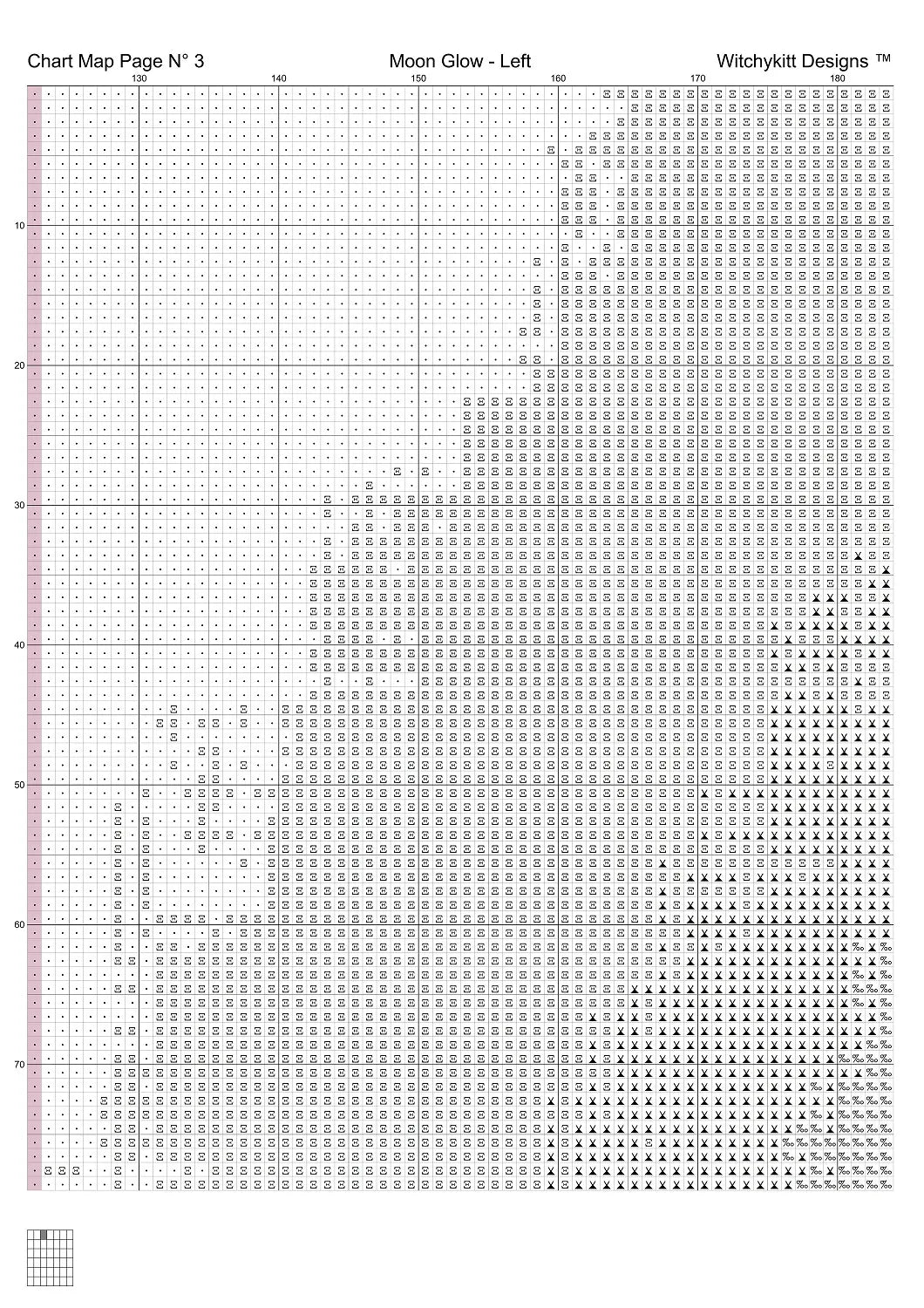 Chart Map Page N° 3 Moon Glow - Left Witchykitt Designs ™

130 140 150 160 170 180

10

20

30

40

50

60

70